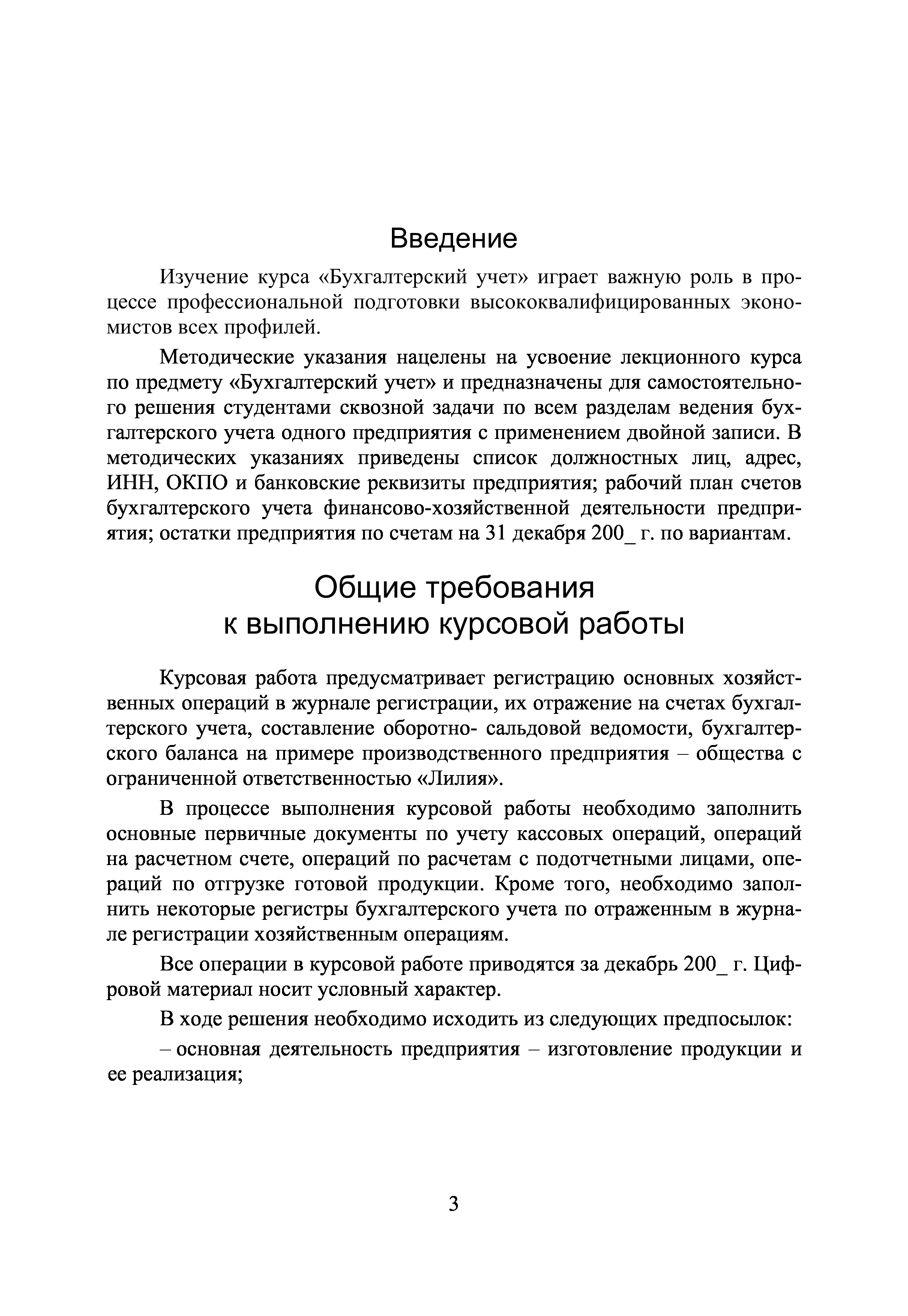 Введение

Изучение курса «Бухгалтерский учет» играет важную роль в процессе профессиональной подготовки высококвалифицированных экономистов всех профилей.

Методические указания нацелены на усвоение лекционного курса по предмету «Бухгалтерский учет» и предназначены для самостоятельного решения студентами сквозной задачи по всем разделам ведения бухгалтерского учета одного предприятия с применением двойной записи. В методических указаниях приведены список должностных лиц, адрес, ИНН, ОКПО и банковские реквизиты предприятия; рабочий план счетов бухгалтерского учета финансово-хозяйственной деятельности предприятия; остатки предприятия по счетам на 31 декабря 200_ г. по вариантам.

Общие требования
к выполнению курсовой работы

Курсовая работа предусматривает регистрацию основных хозяйственных операций в журнале регистрации, их отражение на счетах бухгалтерского учета, составление оборотно- сальдовой ведомости, бухгалтерского баланса на примере производственного предприятия – общества с ограниченной ответственностью «Лилия».

В процессе выполнения курсовой работы необходимо заполнить основные первичные документы по учету кассовых операций, операций на расчетном счете, операций по расчетам с подотчетными лицами, операций по отгрузке готовой продукции. Кроме того, необходимо заполнить некоторые регистры бухгалтерского учета по отраженным в журнале регистрации хозяйственным операциям.

Все операции в курсовой работе приводятся за декабрь 200_ г. Цифровой материал носит условный характер.

В ходе решения необходимо исходить из следующих предпосылок:

– основная деятельность предприятия – изготовление продукции и ее реализация;

3